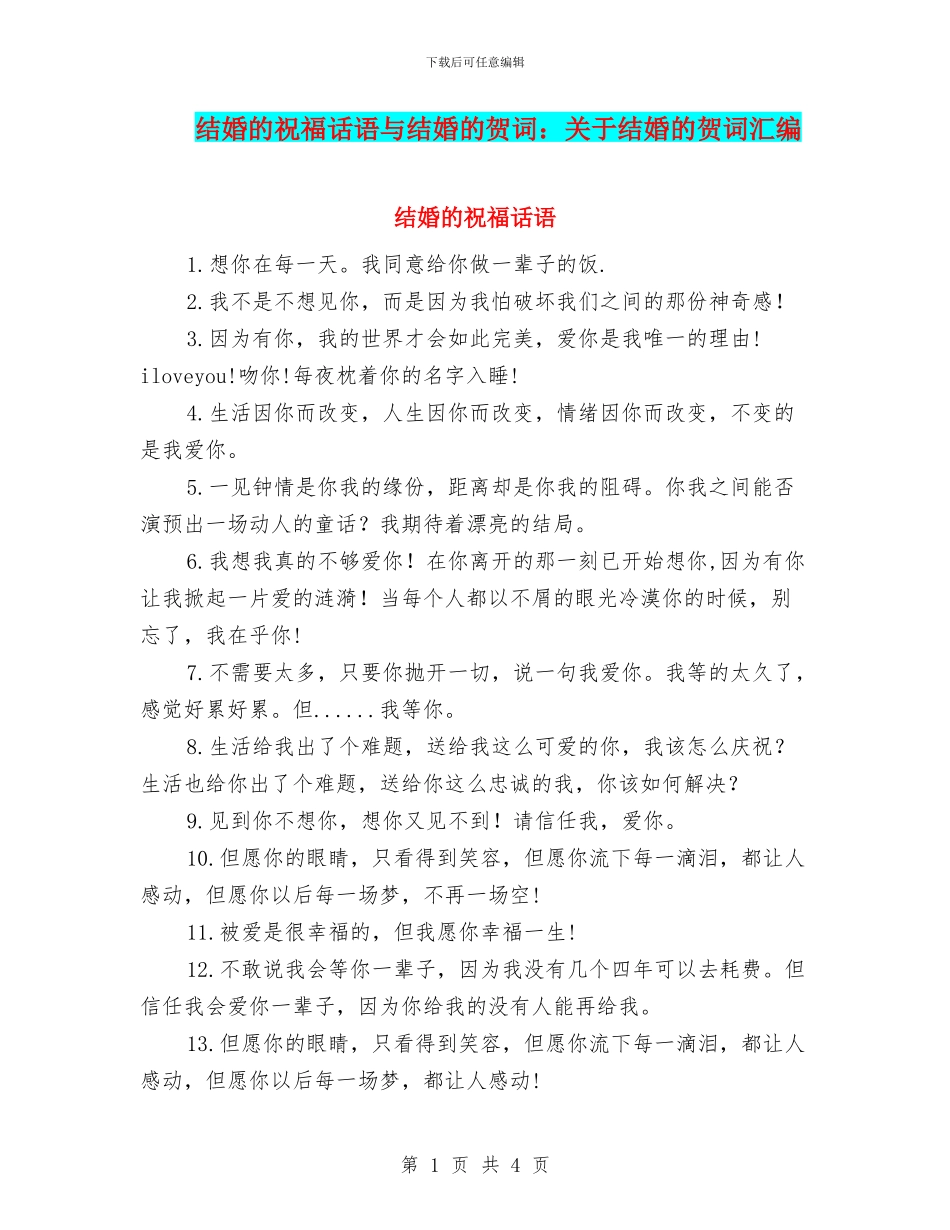 下载后可任意编辑

结婚的祝福话语与结婚的贺词：关于结婚的贺词汇编

结婚的祝福话语

1.想你在每一天。我同意给你做一辈子的饭.

2.我不是不想见你，而是因为我怕破坏我们之间的那份神奇感！

3.因为有你，我的世界才会如此完美，爱你是我唯一的理由!iloveyou!吻你!每夜枕着你的名字入睡!

4.生活因你而改变，人生因你而改变，情绪因你而改变，不变的是我爱你。

5.一见钟情是你我的缘份，距离却是你我的阻碍。你我之间能否演预出一场动人的童话？我期待着漂亮的结局。

6.我想我真的不够爱你！在你离开的那一刻已开始想你,因为有你让我掀起一片爱的涟漪！当每个人都以不屑的眼光冷漠你的时候，别忘了，我在乎你!

7.不需要太多，只要你抛开一切，说一句我爱你。我等的太久了，感觉好累好累。但......我等你。

8.生活给我出了个难题，送给我这么可爱的你，我该怎么庆祝？生活也给你出了个难题，送给你这么忠诚的我，你该如何解决？

9.见到你不想你，想你又见不到！请信任我，爱你。

10.但愿你的眼睛，只看得到笑容，但愿你流下每一滴泪，都让人感动，但愿你以后每一场梦，不再一场空!

11.被爱是很幸福的，但我愿你幸福一生!

12.不敢说我会等你一辈子，因为我没有几个四年可以去耗费。但信任我会爱你一辈子，因为你给我的没有人能再给我。

13.但愿你的眼睛，只看得到笑容，但愿你流下每一滴泪，都让人感动，但愿你以后每一场梦，都让人感动!

第 1 页 共 4 页